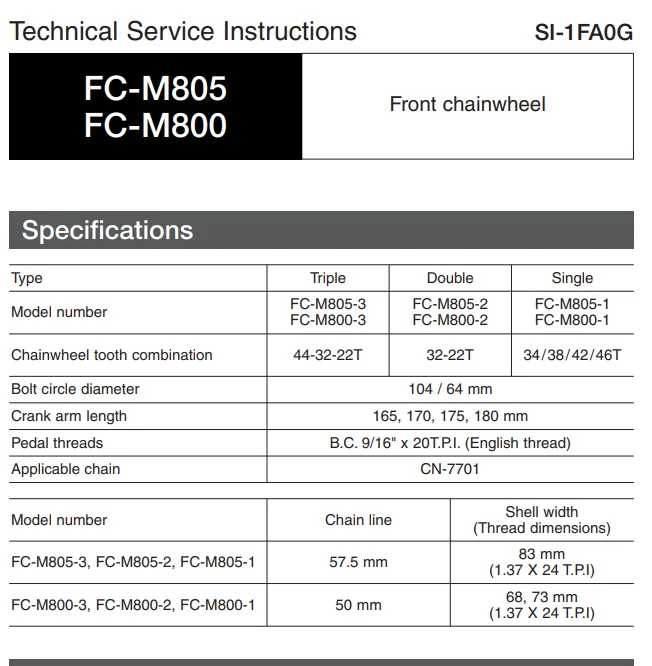 Technical Service Instructions SI-1FA0G

FC-M805
FC-M800

Front chainwheel

Specifications

| Type | Triple | Double | Single |
|---|---|---|---|
| Model number | FC-M805-3 FC-M800-3 | FC-M805-2 FC-M800-2 | FC-M805-1 FC-M800-1 |
| Chainwheel tooth combination | 44-32-22T | 32-22T | 34/38/42/46T |
| Bolt circle diameter | 104 / 64 mm | | |
| Crank arm length | 165, 170, 175, 180 mm | | |
| Pedal threads | B.C. 9/16" x 20T.P.I. (English thread) | | |
| Applicable chain | CN-7701 | | |

| Model number | Chain line | Shell width (Thread dimensions) |
|---|---|---|
| FC-M805-3, FC-M805-2, FC-M805-1 | 57.5 mm | 83 mm (1.37 X 24 T.P.I) |
| FC-M800-3, FC-M800-2, FC-M800-1 | 50 mm | 68, 73 mm (1.37 X 24 T.P.I) |